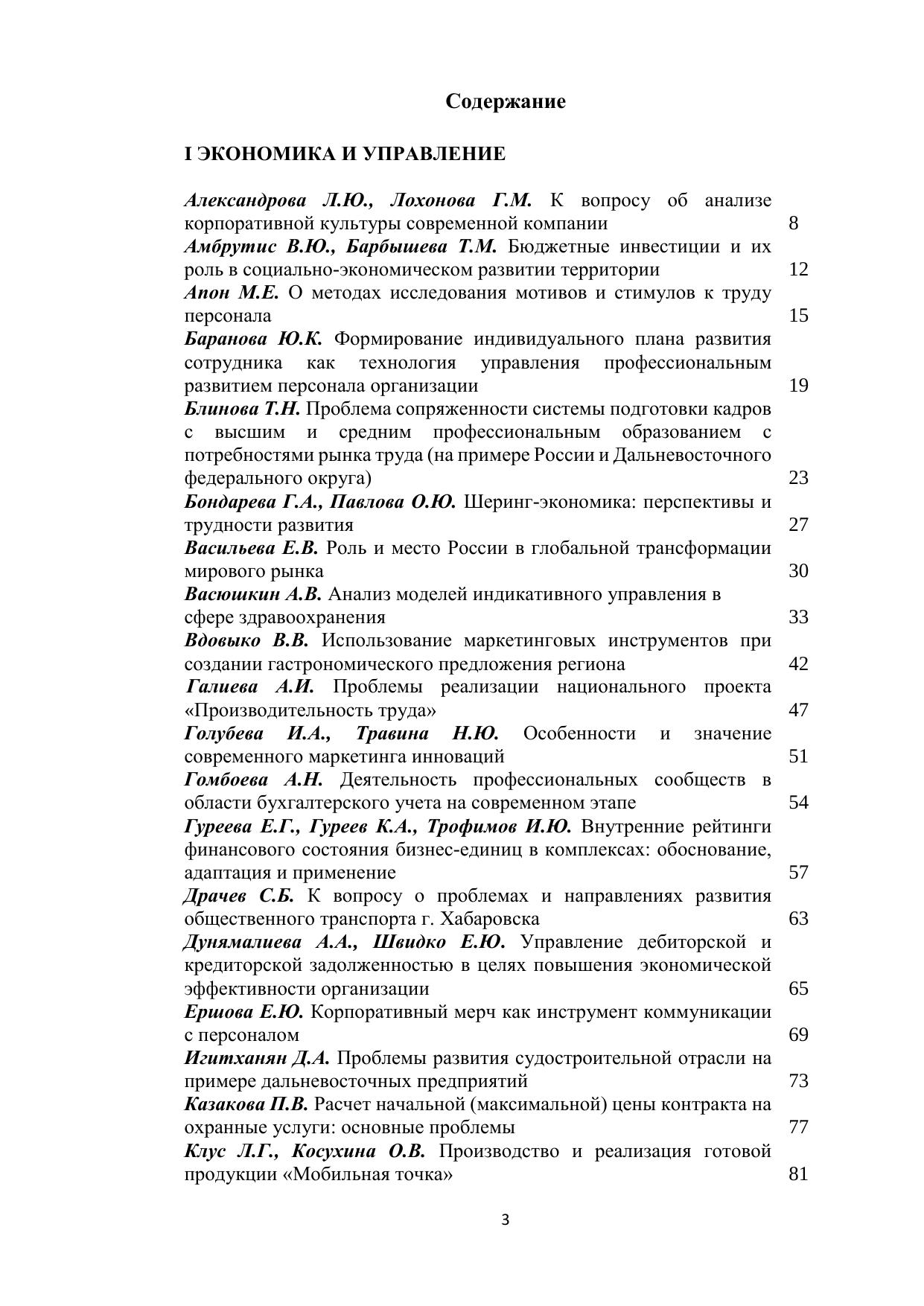 Содержание

I ЭКОНОМИКА И УПРАВЛЕНИЕ

Александрова Л.Ю., Лохонова Г.М. К вопросу об анализе корпоративной культуры современной компании 8
Амбрутис В.Ю., Барбышева Т.М. Бюджетные инвестиции и их роль в социально-экономическом развитии территории 12
Апон М.Е. О методах исследования мотивов и стимулов к труду персонала 15
Баранова Ю.К. Формирование индивидуального плана развития сотрудника как технология управления профессиональным развитием персонала организации 19
Блинова Т.Н. Проблема сопряженности системы подготовки кадров с высшим и средним профессиональным образованием с потребностями рынка труда (на примере России и Дальневосточного федерального округа) 23
Бондарева Г.А., Павлова О.Ю. Шеринг-экономика: перспективы и трудности развития 27
Васильева Е.В. Роль и место России в глобальной трансформации мирового рынка 30
Васюшкин А.В. Анализ моделей индикативного управления в сфере здравоохранения 33
Вдовыко В.В. Использование маркетинговых инструментов при создании гастрономического предложения региона 42
Галиева А.И. Проблемы реализации национального проекта «Производительность труда» 47
Голубева И.А., Травина Н.Ю. Особенности и значение современного маркетинга инноваций 51
Гомбоева А.Н. Деятельность профессиональных сообществ в области бухгалтерского учета на современном этапе 54
Гуреева Е.Г., Гуреев К.А., Трофимов И.Ю. Внутренние рейтинги финансового состояния бизнес-единиц в комплексах: обоснование, адаптация и применение 57
Драчев С.Б. К вопросу о проблемах и направлениях развития общественного транспорта г. Хабаровска 63
Дунямалиева А.А., Швидко Е.Ю. Управление дебиторской и кредиторской задолженностью в целях повышения экономической эффективности организации 65
Ершова Е.Ю. Корпоративный мерч как инструмент коммуникации с персоналом 69
Игитханян Д.А. Проблемы развития судостроительной отрасли на примере дальневосточных предприятий 73
Казакова П.В. Расчет начальной (максимальной) цены контракта на охранные услуги: основные проблемы 77
Клус Л.Г., Косухина О.В. Производство и реализация готовой продукции «Мобильная точка» 81

3